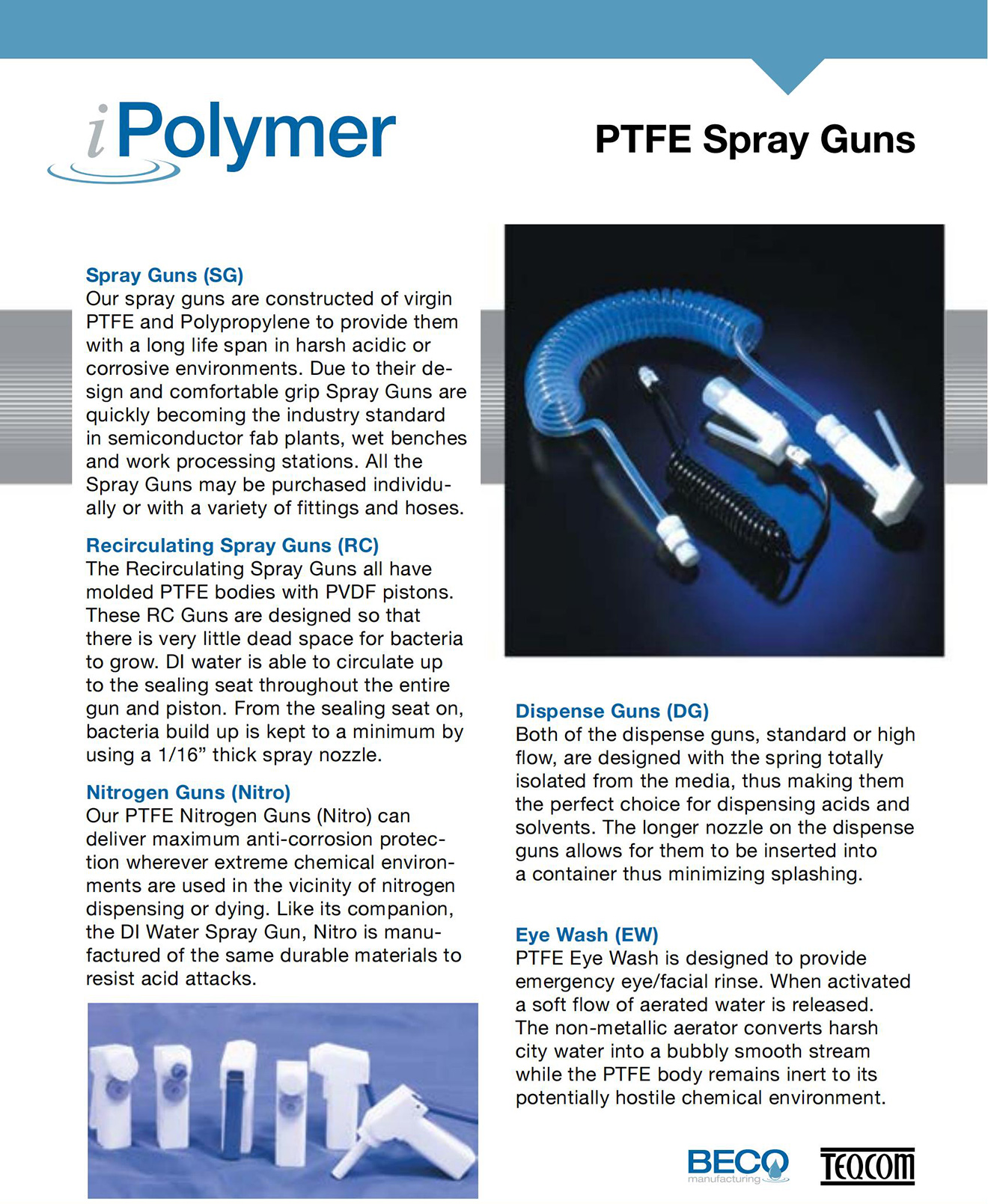 iPolymer

PTFE Spray Guns

Spray Guns (SG)
Our spray guns are constructed of virgin PTFE and Polypropylene to provide them with a long life span in harsh acidic or corrosive environments. Due to their design and comfortable grip Spray Guns are quickly becoming the industry standard in semiconductor fab plants, wet benches and work processing stations. All the Spray Guns may be purchased individually or with a variety of fittings and hoses.

Recirculating Spray Guns (RC)
The Recirculating Spray Guns all have molded PTFE bodies with PVDF pistons. These RC Guns are designed so that there is very little dead space for bacteria to grow. DI water is able to circulate up to the sealing seat throughout the entire gun and piston. From the sealing seat on, bacteria build up is kept to a minimum by using a 1/16” thick spray nozzle.

Nitrogen Guns (Nitro)
Our PTFE Nitrogen Guns (Nitro) can deliver maximum anti-corrosion protection wherever extreme chemical environments are used in the vicinity of nitrogen dispensing or dying. Like its companion, the DI Water Spray Gun, Nitro is manufactured of the same durable materials to resist acid attacks.

Dispense Guns (DG)
Both of the dispense guns, standard or high flow, are designed with the spring totally isolated from the media, thus making them the perfect choice for dispensing acids and solvents. The longer nozzle on the dispense guns allows for them to be inserted into a container thus minimizing splashing.

Eye Wash (EW)
PTFE Eye Wash is designed to provide emergency eye/facial rinse. When activated a soft flow of aerated water is released. The non-metallic aerator converts harsh city water into a bubbly smooth stream while the PTFE body remains inert to its potentially hostile chemical environment.

BECO manufacturing

TEQCOM